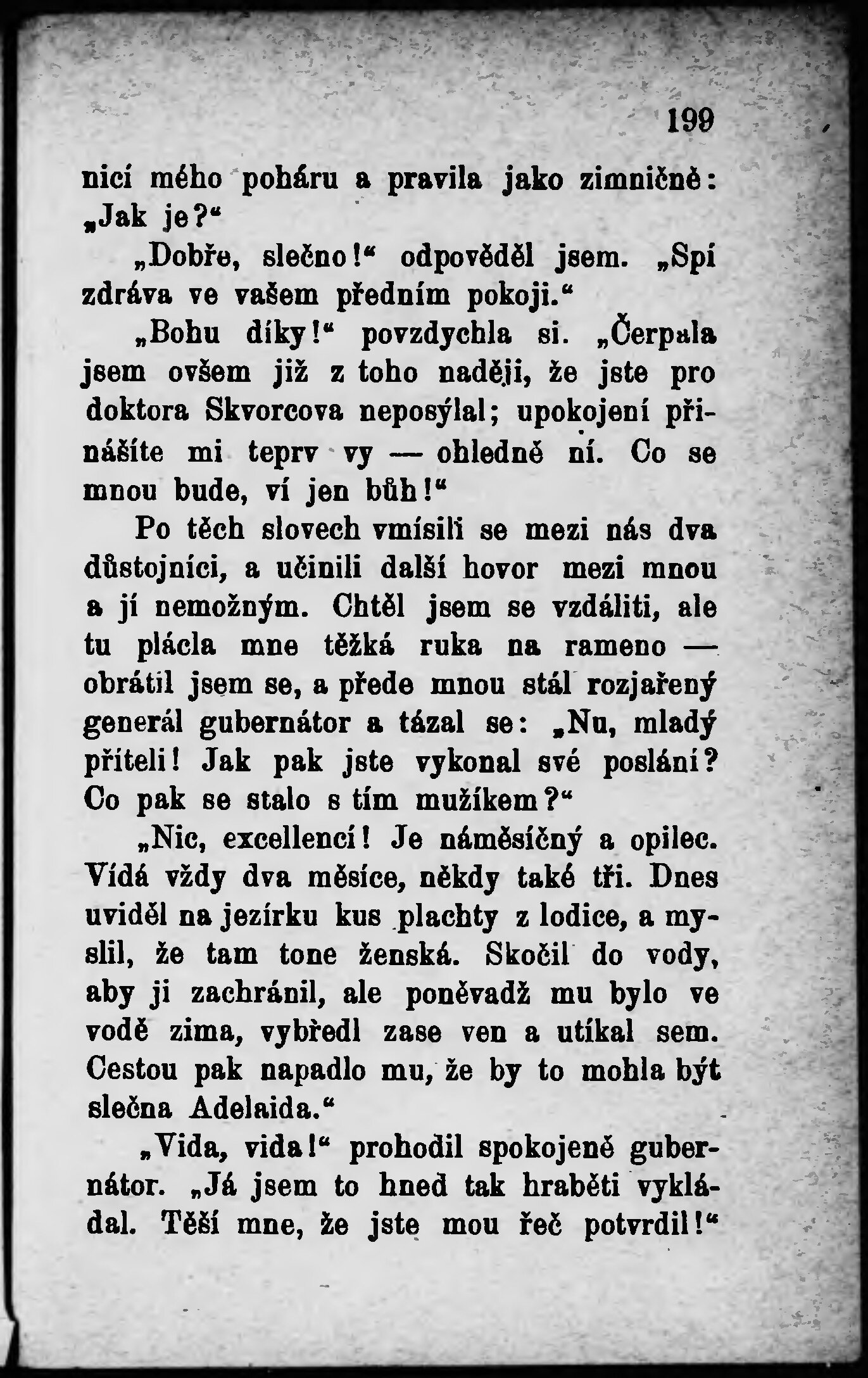 199

nicí mého poháru a pravila jako zimničně: „Jak je?“

„Dobře, slečno!“ odpověděl jsem. „Spí zdráva ve vašem předním pokoji.“

„Bohu díky!“ povzdychla si. „Čerpala jsem ovšem již z toho naději, že jste pro doktora Skvorcova neposýlal; upokojení přinášíte mi teprv vy — ohledně ní. Co se mnou bude, ví jen bůh!“

Po těch slovech vmísili se mezi nás dva důstojníci, a učinili další hovor mezi mnou a jí nemožným. Chtěl jsem se vzdáliti, ale tu plácla mne těžká ruka na rameno — obrátil jsem se, a přede mnou stál rozjařený generál gubernátor a tázal se: „Nu, mladý příteli! Jak pak jste vykonal své poslání? Co pak se stalo s tím mužíkem?“

„Nic, excellencí! Je náměsíčný a opilec. Vídá vždy dva měsíce, někdy také tři. Dnes uviděl na jezírku kus plachty z lodice, a myslil, že tam tone ženská. Skočil do vody, aby ji zachránil, ale poněvadž mu bylo ve vodě zima, vybředl zase ven a utíkal sem. Cestou pak napadlo mu, že by to mohla být slečna Adelaida.“

„Vida, vida!“ prohodil spokojeně gubernátor. „Já jsem to hned tak hraběti vykládal. Těší mne, že jste mou řeč potvrdil!“